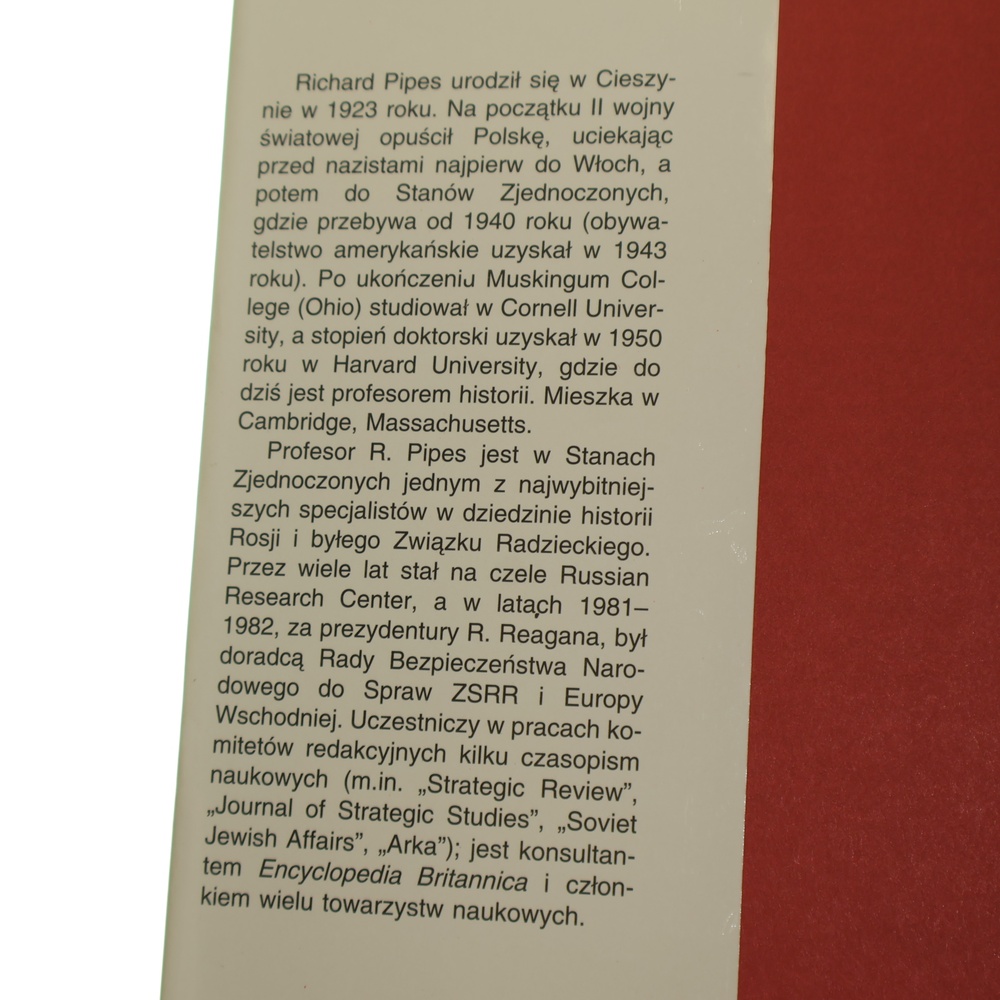 Richard Pipes urodził się w Cieszynie w 1923 roku. Na początku II wojny światowej opuścił Polskę, uciekając przed nazistami najpierw do Włoch, a potem do Stanów Zjednoczonych, gdzie przebywa od 1940 roku (obywatelstwo amerykańskie uzyskał w 1943 roku). Po ukończeniu Muskingum College (Ohio) studiował w Cornell University, a stopień doktorski uzyskał w 1950 roku w Harvard University, gdzie do dziś jest profesorem historii. Mieszka w Cambridge, Massachusetts.

Profesor R. Pipes jest w Stanach Zjednoczonych jednym z najwybitniejszych specjalistów w dziedzinie historii Rosji i byłego Związku Radzieckiego. Przez wiele lat stał na czele Russian Research Center, a w latach 1981–1982, za prezydentury R. Reagana, był doradcą Rady Bezpieczeństwa Narodowego do Spraw ZSRR i Europy Wschodniej. Uczestniczy w pracach komitetów redakcyjnych kilku czasopism naukowych (m.in. „Strategic Review", „Journal of Strategic Studies", „Soviet Jewish Affairs", „Arka"); jest konsultantem Encyclopedia Britannica i członkiem wielu towarzystw naukowych.